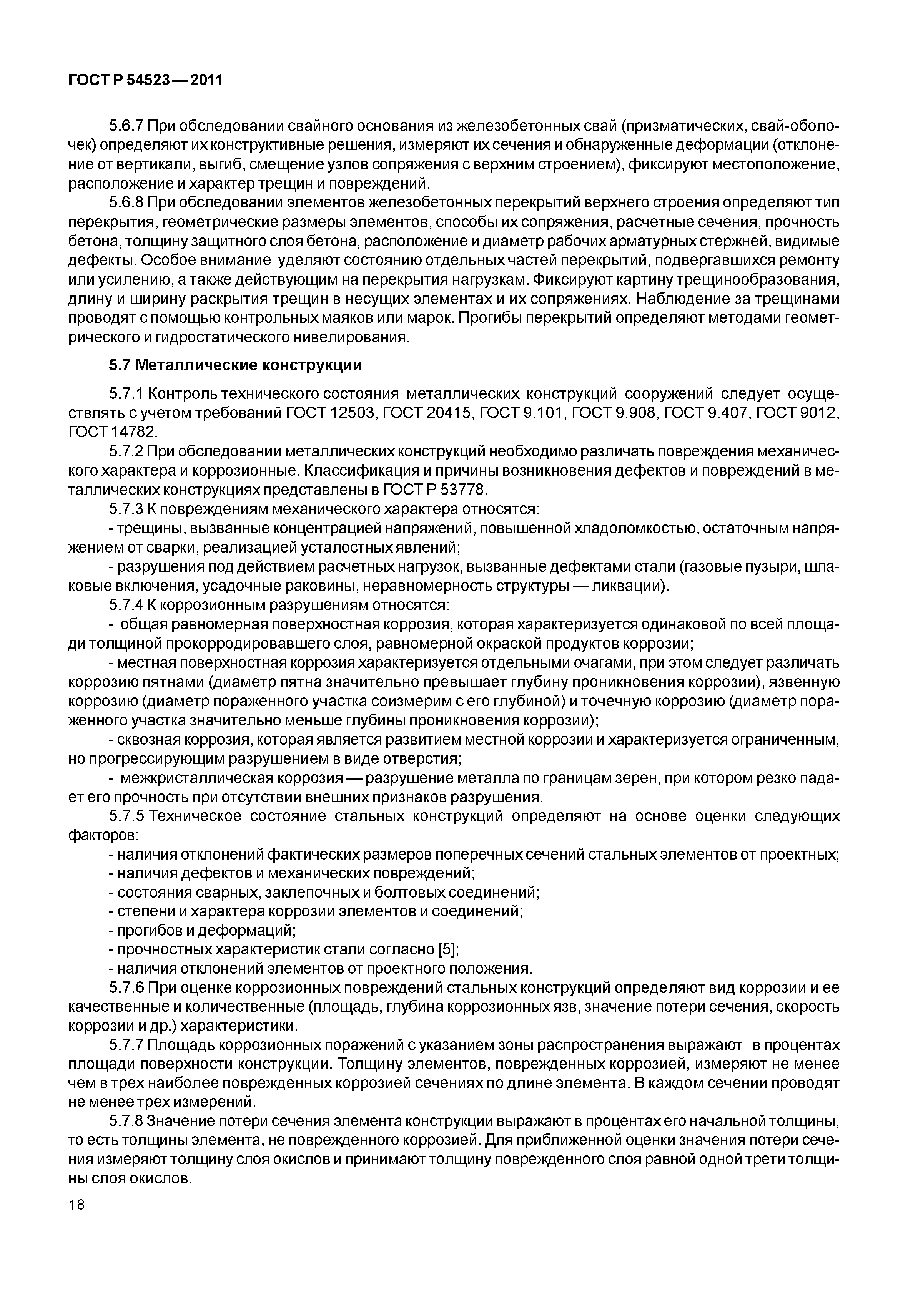 ГОСТ Р 54523—2011

5.6.7 При обследовании свайного основания из железобетонных свай (призматических, свай-оболочек) определяют их конструктивные решения, измеряют их сечения и обнаруженные деформации (отклонение от вертикали, выгиб, смещение узлов сопряжения с верхним строением), фиксируют местоположение, расположение и характер трещин и повреждений.

5.6.8 При обследовании элементов железобетонных перекрытий верхнего строения определяют тип перекрытия, геометрические размеры элементов, способы их сопряжения, расчетные сечения, прочность бетона, толщину защитного слоя бетона, расположение и диаметр рабочих арматурных стержней, видимые дефекты. Особое внимание уделяют состоянию отдельных частей перекрытий, подвергавшихся ремонту или усилению, а также действующим на перекрытия нагрузкам. Фиксируют картину трещинообразования, длину и ширину раскрытия трещин в несущих элементах и их сопряжениях. Наблюдение за трещинами проводят с помощью контрольных маяков или марок. Прогибы перекрытий определяют методами геометрического и гидростатического нивелирования.

5.7 Металлические конструкции

5.7.1 Контроль технического состояния металлических конструкций сооружений следует осуществлять с учетом требований ГОСТ 12503, ГОСТ 20415, ГОСТ 9.101, ГОСТ 9.908, ГОСТ 9.407, ГОСТ 9012, ГОСТ 14782.

5.7.2 При обследовании металлических конструкций необходимо различать повреждения механического характера и коррозионные. Классификация и причины возникновения дефектов и повреждений в металлических конструкциях представлены в ГОСТ Р 53778.

5.7.3 К повреждениям механического характера относятся:

- трещины, вызванные концентрацией напряжений, повышенной хладоломкостью, остаточным напряжением от сварки, реализацией усталостных явлений;

- разрушения под действием расчетных нагрузок, вызванные дефектами стали (газовые пузыри, шлаковые включения, усадочные раковины, неравномерность структуры — ликвации).

5.7.4 К коррозионным разрушениям относятся:

- общая равномерная поверхностная коррозия, которая характеризуется одинаковой по всей площади толщиной прокорродировавшего слоя, равномерной окраской продуктов коррозии;

- местная поверхностная коррозия характеризуется отдельными очагами, при этом следует различать коррозию пятнами (диаметр пятна значительно превышает глубину проникновения коррозии), язвенную коррозию (диаметр пораженного участка соизмерим с его глубиной) и точечную коррозию (диаметр пораженного участка значительно меньше глубины проникновения коррозии);

- сквозная коррозия, которая является развитием местной коррозии и характеризуется ограниченным, но прогрессирующим разрушением в виде отверстия;

- межкристаллическая коррозия — разрушение металла по границам зерен, при котором резко падает его прочность при отсутствии внешних признаков разрушения.

5.7.5 Техническое состояние стальных конструкций определяют на основе оценки следующих факторов:

- наличия отклонений фактических размеров поперечных сечений стальных элементов от проектных;
- наличия дефектов и механических повреждений;
- состояния сварных, заклепочных и болтовых соединений;
- степени и характера коррозии элементов и соединений;
- прогибов и деформаций;
- прочностных характеристик стали согласно [5];
- наличия отклонений элементов от проектного положения.

5.7.6 При оценке коррозионных повреждений стальных конструкций определяют вид коррозии и ее качественные и количественные (площадь, глубина коррозионных язв, значение потери сечения, скорость коррозии и др.) характеристики.

5.7.7 Площадь коррозионных поражений с указанием зоны распространения выражают в процентах площади поверхности конструкции. Толщину элементов, поврежденных коррозией, измеряют не менее чем в трех наиболее поврежденных коррозией сечениях по длине элемента. В каждом сечении проводят не менее трех измерений.

5.7.8 Значение потери сечения элемента конструкции выражают в процентах его начальной толщины, то есть толщины элемента, не поврежденного коррозией. Для приближенной оценки значения потери сечения измеряют толщину слоя окислов и принимают толщину поврежденного слоя равной одной трети толщины слоя окислов.

18